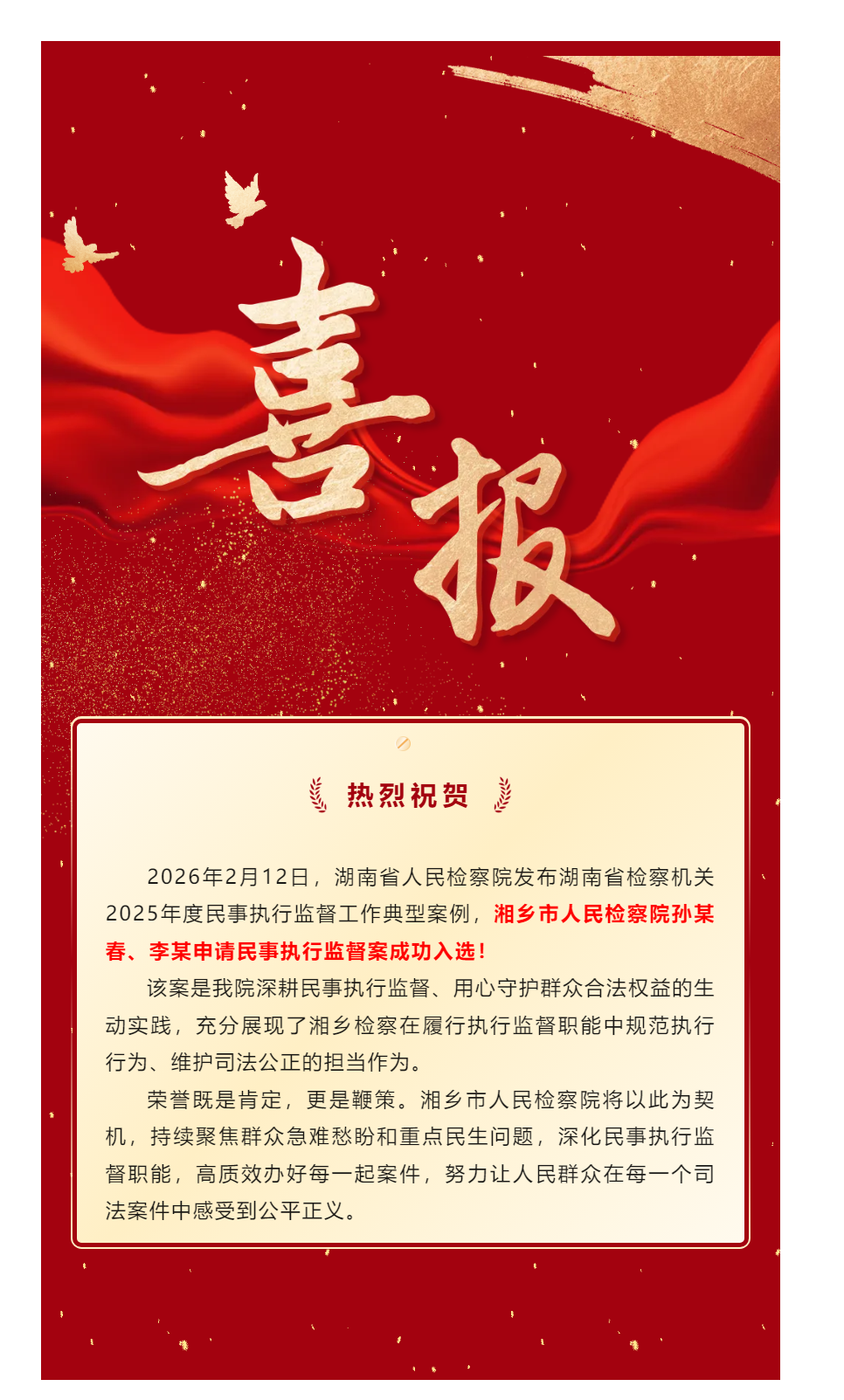 喜报

热烈祝贺

2026年2月12日，湖南省人民检察院发布湖南省检察机关2025年度民事执行监督工作典型案例，湘乡市人民检察院孙某春、李某申请民事执行监督案成功入选！

该案是我院深耕民事执行监督、用心守护群众合法权益的生动实践，充分展现了湘乡检察在履行执行监督职能中规范执行行为、维护司法公正的担当作为。

荣誉既是肯定，更是鞭策。湘乡市人民检察院将以此为契机，持续聚焦群众急难愁盼和重点民生问题，深化民事执行监督职能，高质效办好每一起案件，努力让人民群众在每一个司法案件中感受到公平正义。